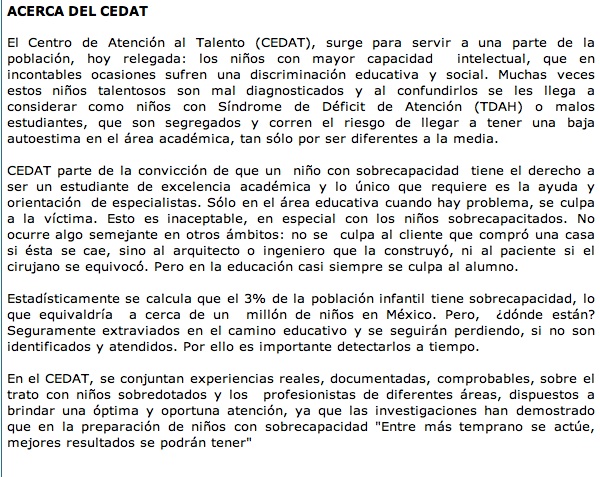 ACERCA DEL CEDAT

El Centro de Atención al Talento (CEDAT), surge para servir a una parte de la población, hoy relegada: los niños con mayor capacidad intelectual, que en incontables ocasiones sufren una discriminación educativa y social. Muchas veces estos niños talentosos son mal diagnosticados y al confundirlos se les llega a considerar como niños con Síndrome de Déficit de Atención (TDAH) o malos estudiantes, que son segregados y corren el riesgo de llegar a tener una baja autoestima en el área académica, tan sólo por ser diferentes a la media.

CEDAT parte de la convicción de que un niño con sobrecapacidad tiene el derecho a ser un estudiante de excelencia académica y lo único que requiere es la ayuda y orientación de especialistas. Sólo en el área educativa cuando hay problema, se culpa a la víctima. Esto es inaceptable, en especial con los niños sobrecapacitados. No ocurre algo semejante en otros ámbitos: no se culpa al cliente que compró una casa si ésta se cae, sino al arquitecto o ingeniero que la construyó, ni al paciente si el cirujano se equivocó. Pero en la educación casi siempre se culpa al alumno.

Estadísticamente se calcula que el 3% de la población infantil tiene sobrecapacidad, lo que equivaldría a cerca de un millón de niños en México. Pero, ¿dónde están? Seguramente extraviados en el camino educativo y se seguirán perdiendo, si no son identificados y atendidos. Por ello es importante detectarlos a tiempo.

En el CEDAT, se conjuntan experiencias reales, documentadas, comprobables, sobre el trato con niños sobredotados y los profesionistas de diferentes áreas, dispuestos a brindar una óptima y oportuna atención, ya que las investigaciones han demostrado que en la preparación de niños con sobrecapacidad "Entre más temprano se actúe, mejores resultados se podrán tener"